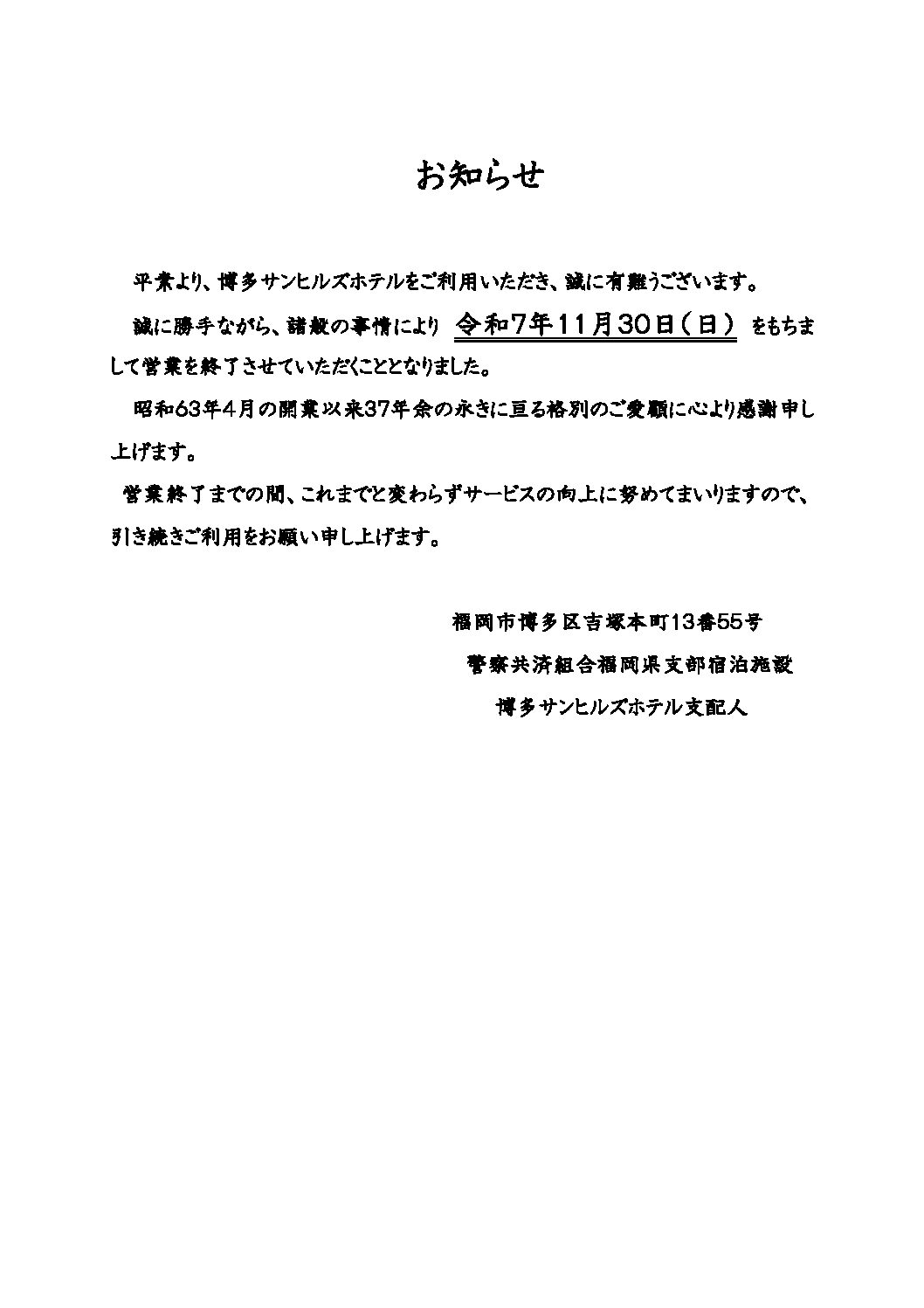 お知らせ

平素より、博多サンヒルズホテルをご利用いただき、誠に有難うございます。

誠に勝手ながら、諸般の事情により 令和7年11月30日（日） をもちまして営業を終了させていただくこととなりました。

昭和63年4月の開業以来37年余の永きに亘る格別のご愛顧に心より感謝申し上げます。

営業終了までの間、これまでと変わらずサービスの向上に努めてまいりますので、引き続きご利用をお願い申し上げます。

福岡市博多区吉塚本町13番55号
警察共済組合福岡県支部宿泊施設
博多サンヒルズホテル支配人